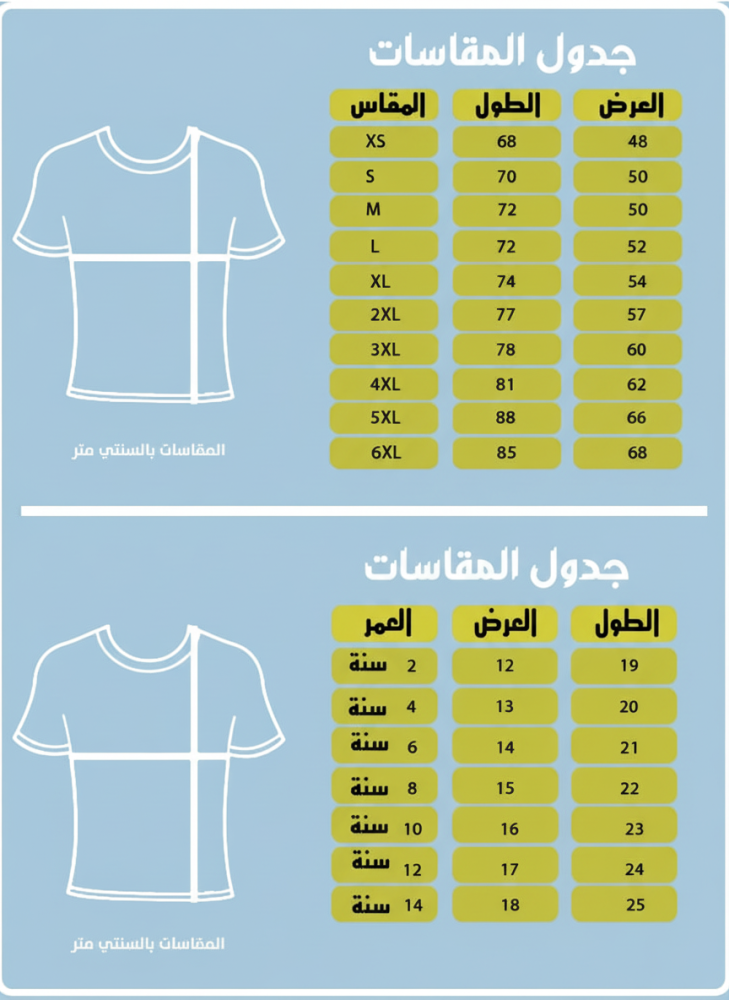 جدول المقاسات

| المقاس | الطول | العرض |
|---|---|---|
| XS | 68 | 48 |
| S | 70 | 50 |
| M | 72 | 50 |
| L | 72 | 52 |
| XL | 74 | 54 |
| 2XL | 77 | 57 |
| 3XL | 78 | 60 |
| 4XL | 81 | 62 |
| 5XL | 88 | 66 |
| 6XL | 85 | 68 |

المقاسات بالسنتي متر

جدول المقاسات

| العمر | العرض | الطول |
|---|---|---|
| 2 سنة | 12 | 19 |
| 4 سنة | 13 | 20 |
| 6 سنة | 14 | 21 |
| 8 سنة | 15 | 22 |
| 10 سنة | 16 | 23 |
| 12 سنة | 17 | 24 |
| 14 سنة | 18 | 25 |

المقاسات بالسنتي متر